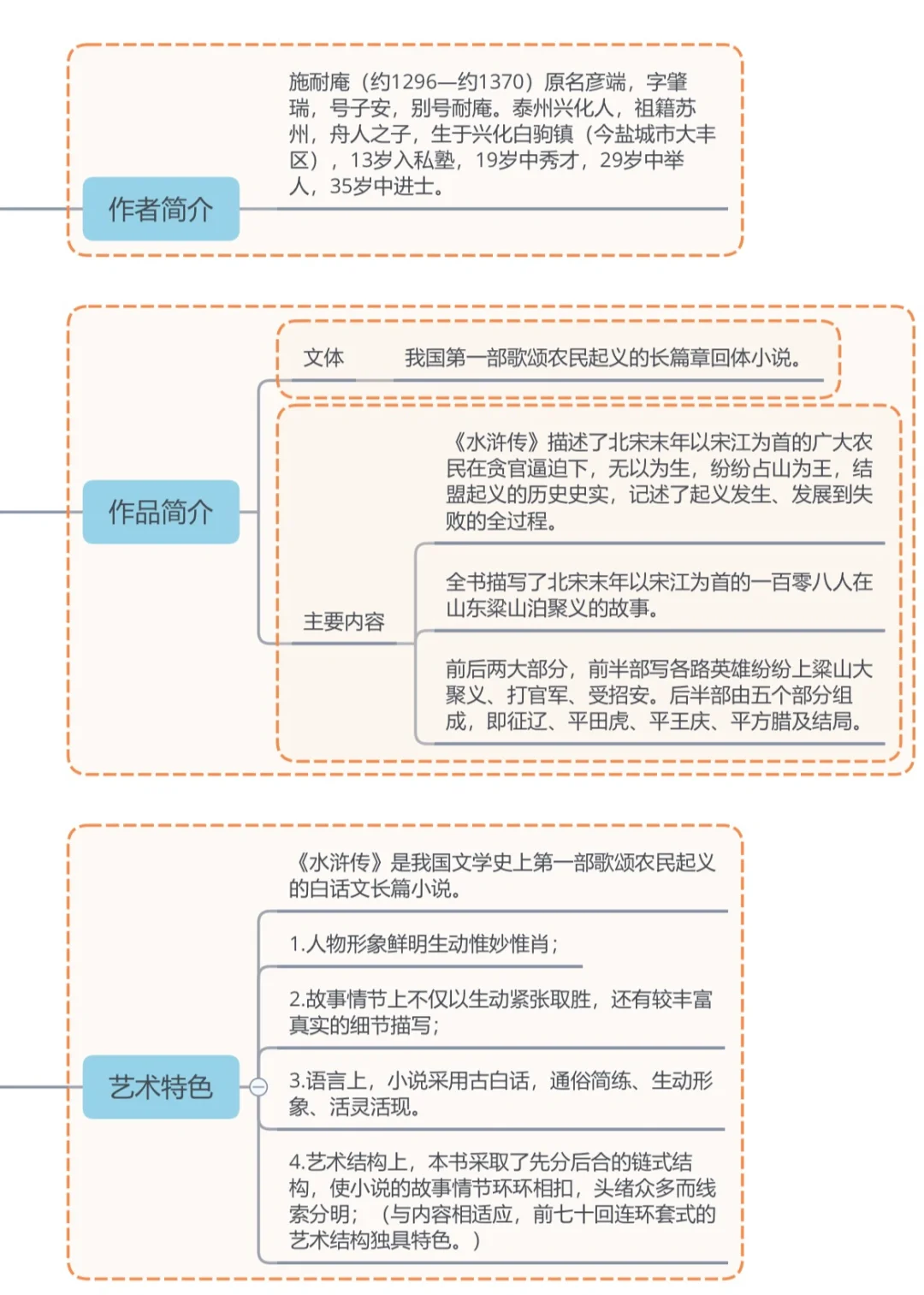 作者简介

施耐庵（约1296—约1370）原名彦端，字肇瑞，号子安，别号耐庵。泰州兴化人，祖籍苏州，舟人之子，生于兴化白驹镇（今盐城市大丰区），13岁入私塾，19岁中秀才，29岁中举人，35岁中进士。

作品简介

文体　我国第一部歌颂农民起义的长篇章回体小说。

主要内容

《水浒传》描述了北宋末年以宋江为首的广大农民在贪官逼迫下，无以为生，纷纷占山为王，结盟起义的历史史实，记述了起义发生、发展到失败的全过程。

全书描写了北宋末年以宋江为首的一百零八人在山东梁山泊聚义的故事。

前后两大部分，前半部写各路英雄纷纷上梁山大聚义、打官军、受招安。后半部由五个部分组成，即征辽、平田虎、平王庆、平方腊及结局。

艺术特色

《水浒传》是我国文学史上第一部歌颂农民起义的白话文长篇小说。

1.人物形象鲜明生动惟妙惟肖；

2.故事情节上不仅以生动紧张取胜，还有较丰富真实的细节描写；

3.语言上，小说采用古白话，通俗简练、生动形象、活灵活现。

4.艺术结构上，本书采取了先分后合的链式结构，使小说的故事情节环环相扣，头绪众多而线索分明；（与内容相适应，前七十回连环套式的艺术结构独具特色。）